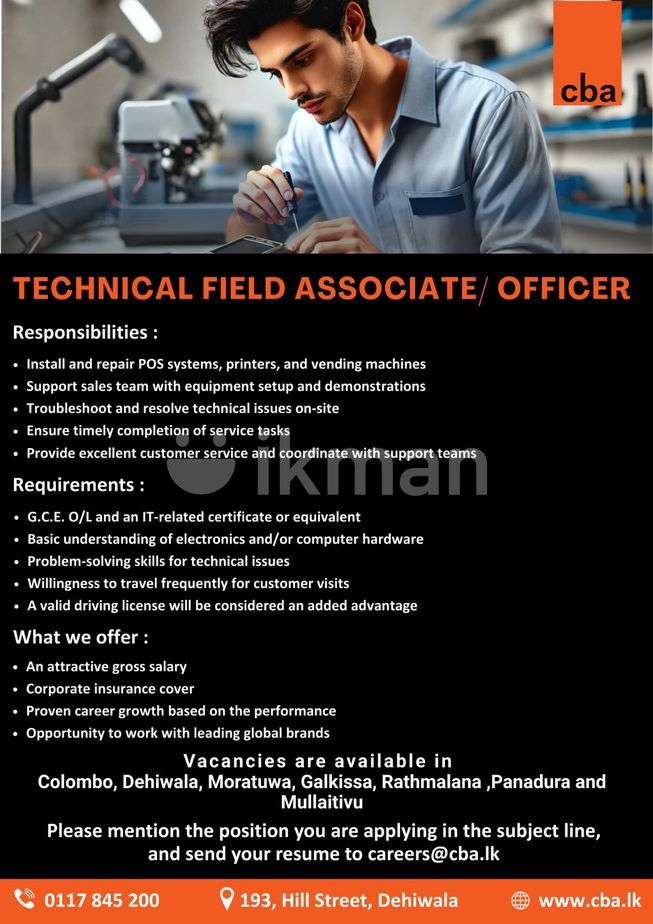 cba

TECHNICAL FIELD ASSOCIATE/ OFFICER

Responsibilities :

• Install and repair POS systems, printers, and vending machines
• Support sales team with equipment setup and demonstrations
• Troubleshoot and resolve technical issues on-site
• Ensure timely completion of service tasks
• Provide excellent customer service and coordinate with support teams

Requirements :

• G.C.E. O/L and an IT-related certificate or equivalent
• Basic understanding of electronics and/or computer hardware
• Problem-solving skills for technical issues
• Willingness to travel frequently for customer visits
• A valid driving license will be considered an added advantage

What we offer :

• An attractive gross salary
• Corporate insurance cover
• Proven career growth based on the performance
• Opportunity to work with leading global brands

Vacancies are available in
Colombo, Dehiwala, Moratuwa, Galkissa, Rathmalana ,Panadura and Mullaitivu

Please mention the position you are applying in the subject line, and send your resume to careers@cba.lk

0117 845 200
193, Hill Street, Dehiwala
www.cba.lk

ikman